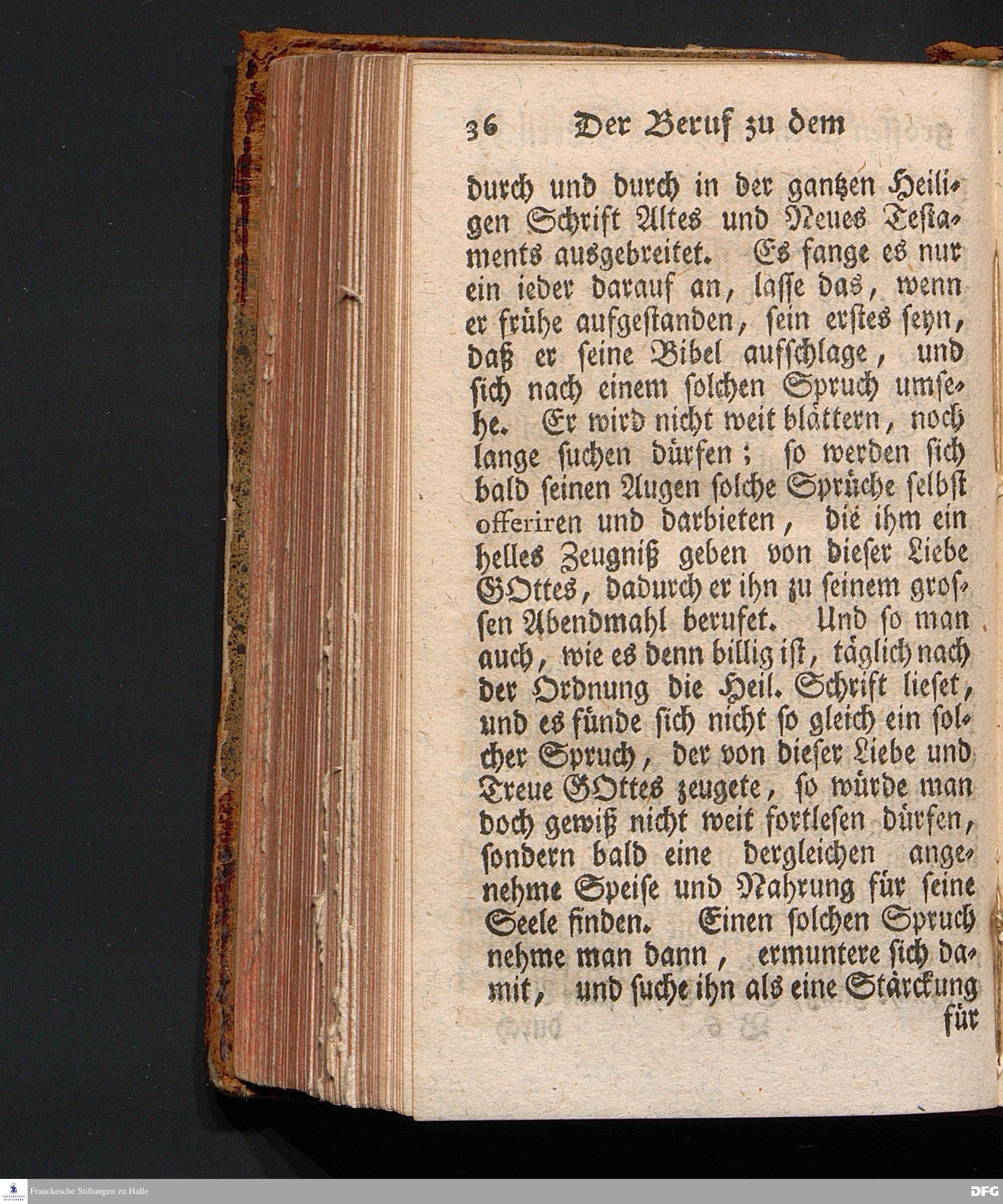 36 Der Beruf zu dem

durch und durch in der gantzen Heiligen Schrift Altes und Neues Testaments ausgebreitet. Es fange es nur ein ieder darauf an, lasse das, wenn er frühe aufgestanden, sein erstes seyn, daß er seine Bibel aufschlage, und sich nach einem solchen Spruch umsehe. Er wird nicht weit blättern, noch lange suchen dürfen; so werden sich bald seinen Augen solche Sprüche selbst offeriren und darbieten, die ihm ein helles Zeugniß geben von dieser Liebe GOttes, dadurch er ihn zu seinem grossen Abendmahl berufet. Und so man auch, wie es denn billig ist, täglich nach der Ordnung die Heil. Schrift lieset, und es fünde sich nicht so gleich ein solcher Spruch, der von dieser Liebe und Treue GOttes zeugete, so würde man doch gewiß nicht weit fortlesen dürfen, sondern bald eine dergleichen angenehme Speise und Nahrung für seine Seele finden. Einen solchen Spruch nehme man dann, ermuntere sich damit, und suche ihn als eine Stärckung für

Franckesche Stiftungen zu Halle
DFG